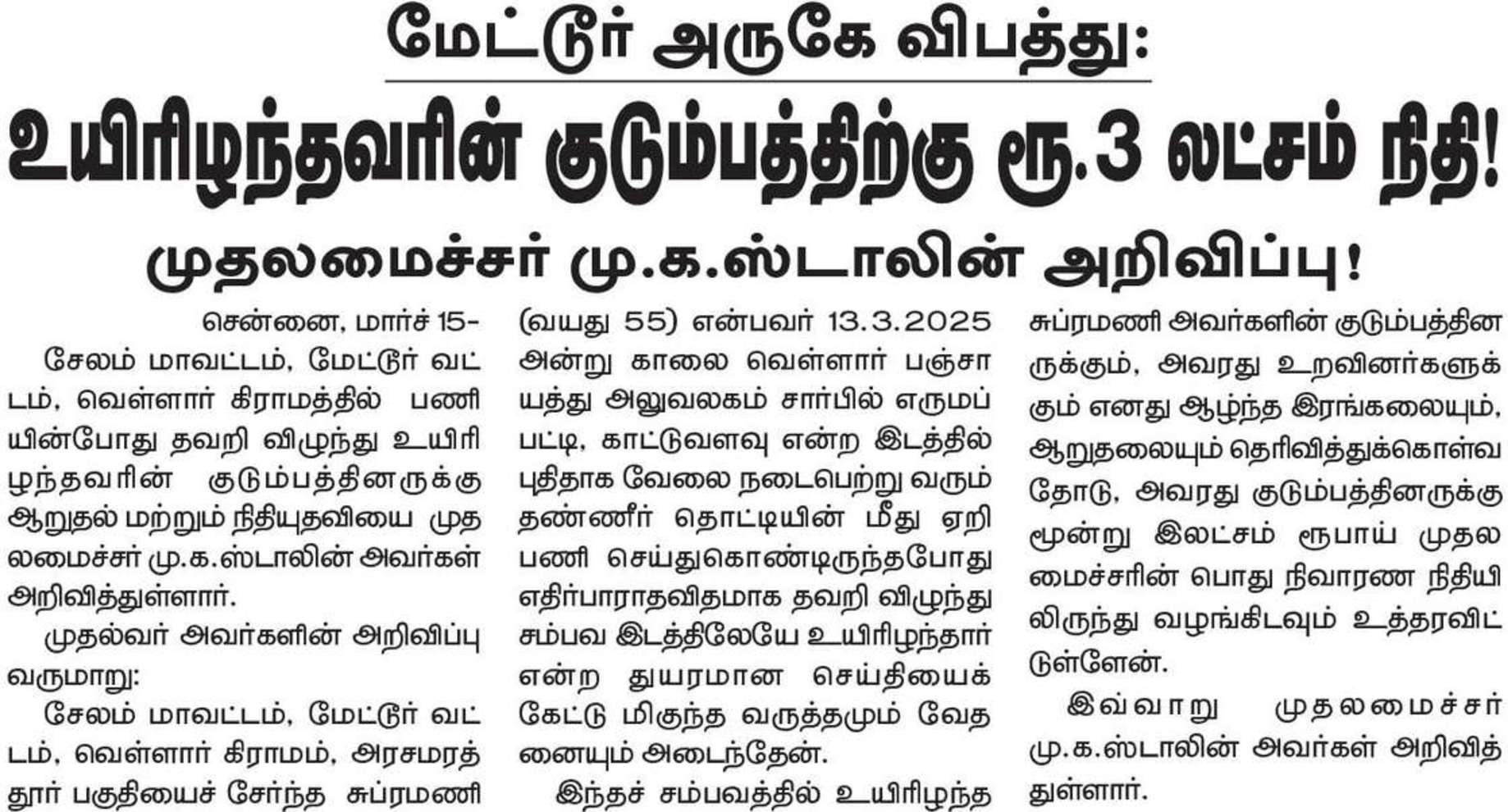 மேட்டூர் அருகே விபத்து:

உயிரிழந்தவரின் குடும்பத்திற்கு ரூ.3 லட்சம் நிதி!

முதலமைச்சர் மு.க.ஸ்டாலின் அறிவிப்பு!

சென்னை, மார்ச் 15-

சேலம் மாவட்டம், மேட்டூர் வட்டம், வெள்ளார் கிராமத்தில் பணியின்போது தவறி விழுந்து உயிரிழந்தவரின் குடும்பத்தினருக்கு ஆறுதல் மற்றும் நிதியுதவியை முதலமைச்சர் மு.க.ஸ்டாலின் அவர்கள் அறிவித்துள்ளார்.

முதல்வர் அவர்களின் அறிவிப்பு வருமாறு:

சேலம் மாவட்டம், மேட்டூர் வட்டம், வெள்ளார் கிராமம், அரசமரத்தூர் பகுதியைச் சேர்ந்த சுப்ரமணி (வயது 55) என்பவர் 13.3.2025 அன்று காலை வெள்ளார் பஞ்சாயத்து அலுவலகம் சார்பில் எருமப்பட்டி, காட்டுவளவு என்ற இடத்தில் புதிதாக வேலை நடைபெற்று வரும் தண்ணீர் தொட்டியின் மீது ஏறி பணி செய்துகொண்டிருந்தபோது எதிர்பாராதவிதமாக தவறி விழுந்து சம்பவ இடத்திலேயே உயிரிழந்தார் என்ற துயரமான செய்தியைக் கேட்டு மிகுந்த வருத்தமும் வேதனையும் அடைந்தேன்.

இந்தச் சம்பவத்தில் உயிரிழந்த சுப்ரமணி அவர்களின் குடும்பத்தினருக்கும், அவரது உறவினர்களுக்கும் எனது ஆழ்ந்த இரங்கலையும், ஆறுதலையும் தெரிவித்துக்கொள்வதோடு, அவரது குடும்பத்தினருக்கு மூன்று இலட்சம் ரூபாய் முதலமைச்சரின் பொது நிவாரண நிதியிலிருந்து வழங்கிடவும் உத்தரவிட்டுள்ளேன்.

இவ்வாறு முதலமைச்சர் மு.க.ஸ்டாலின் அவர்கள் அறிவித்துள்ளார்.